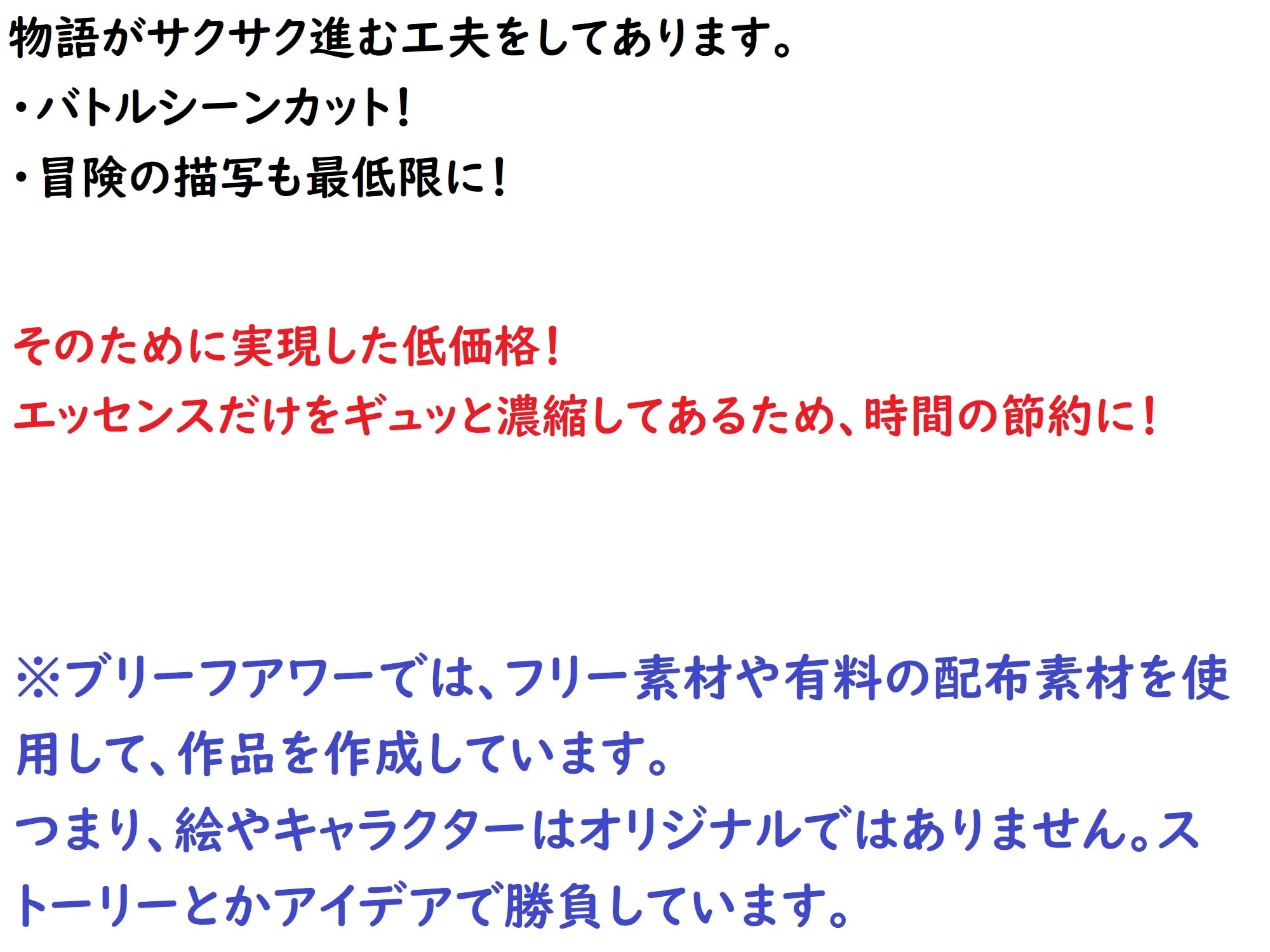 物語がサクサク進む工夫をしてあります。
・バトルシーンカット!
・冒険の描写も最低限に!

そのために実現した低価格!
エッセンスだけをギュッと濃縮してあるため、時間の節約に!

※ブリーフアワーでは、フリー素材や有料の配布素材を使用して、作品を作成しています。
つまり、絵やキャラクターはオリジナルではありません。ストーリーとかアイデアで勝負しています。